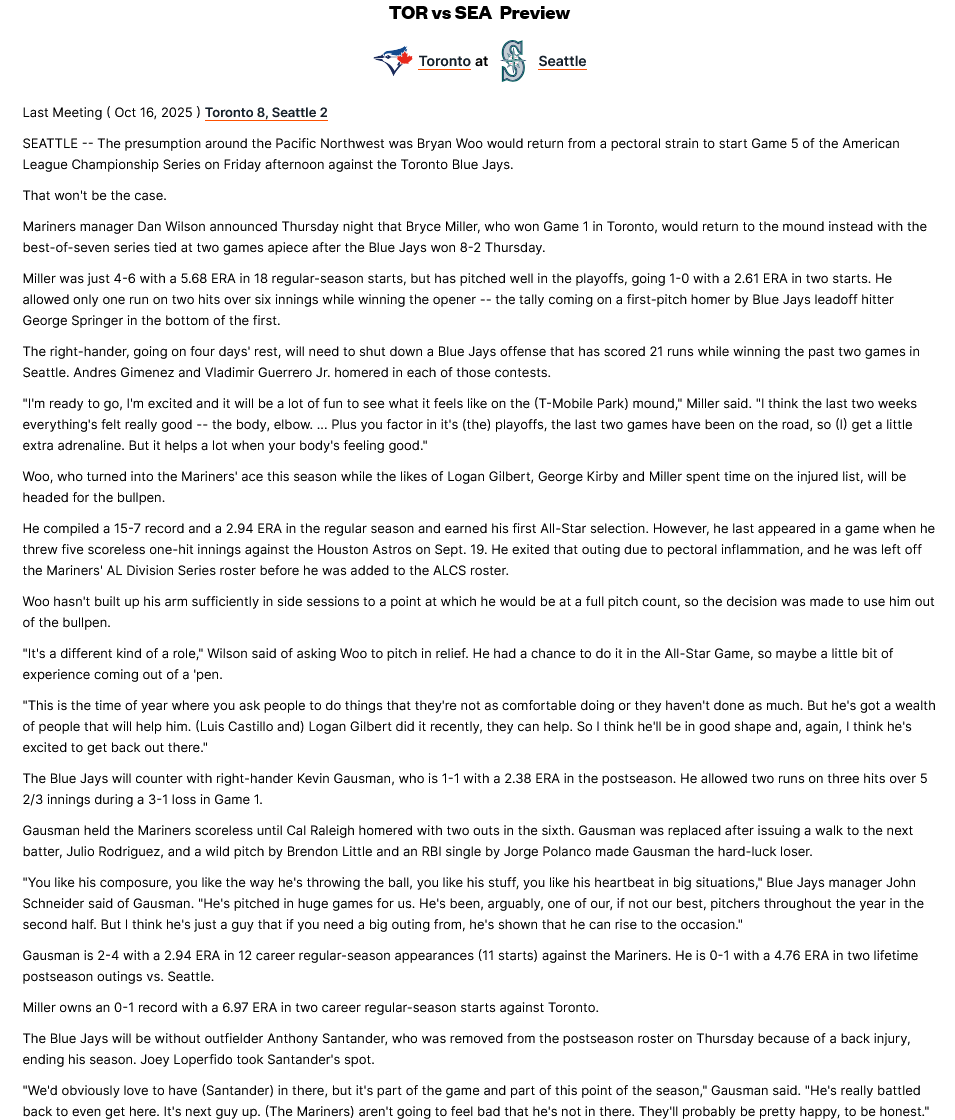 TOR vs SEA Preview

Toronto at Seattle

Last Meeting ( Oct 16, 2025 ) Toronto 8, Seattle 2

SEATTLE -- The presumption around the Pacific Northwest was Bryan Woo would return from a pectoral strain to start Game 5 of the American League Championship Series on Friday afternoon against the Toronto Blue Jays.

That won't be the case.

Mariners manager Dan Wilson announced Thursday night that Bryce Miller, who won Game 1 in Toronto, would return to the mound instead with the best-of-seven series tied at two games apiece after the Blue Jays won 8-2 Thursday.

Miller was just 4-6 with a 5.68 ERA in 18 regular-season starts, but has pitched well in the playoffs, going 1-0 with a 2.61 ERA in two starts. He allowed only one run on two hits over six innings while winning the opener -- the tally coming on a first-pitch homer by Blue Jays leadoff hitter George Springer in the bottom of the first.

The right-hander, going on four days' rest, will need to shut down a Blue Jays offense that has scored 21 runs while winning the past two games in Seattle. Andres Gimenez and Vladimir Guerrero Jr. homered in each of those contests.

"I'm ready to go, I'm excited and it will be a lot of fun to see what it feels like on the (T-Mobile Park) mound," Miller said. "I think the last two weeks everything's felt really good -- the body, elbow. ... Plus you factor in it's (the) playoffs, the last two games have been on the road, so (I) get a little extra adrenaline. But it helps a lot when your body's feeling good."

Woo, who turned into the Mariners' ace this season while the likes of Logan Gilbert, George Kirby and Miller spent time on the injured list, will be headed for the bullpen.

He compiled a 15-7 record and a 2.94 ERA in the regular season and earned his first All-Star selection. However, he last appeared in a game when he threw five scoreless one-hit innings against the Houston Astros on Sept. 19. He exited that outing due to pectoral inflammation, and he was left off the Mariners' AL Division Series roster before he was added to the ALCS roster.

Woo hasn't built up his arm sufficiently in side sessions to a point at which he would be at a full pitch count, so the decision was made to use him out of the bullpen.

"It's a different kind of a role," Wilson said of asking Woo to pitch in relief. He had a chance to do it in the All-Star Game, so maybe a little bit of experience coming out of a 'pen.

"This is the time of year where you ask people to do things that they're not as comfortable doing or they haven't done as much. But he's got a wealth of people that will help him. (Luis Castillo and) Logan Gilbert did it recently, they can help. So I think he'll be in good shape and, again, I think he's excited to get back out there."

The Blue Jays will counter with right-hander Kevin Gausman, who is 1-1 with a 2.38 ERA in the postseason. He allowed two runs on three hits over 5 2/3 innings during a 3-1 loss in Game 1.

Gausman held the Mariners scoreless until Cal Raleigh homered with two outs in the sixth. Gausman was replaced after issuing a walk to the next batter, Julio Rodriguez, and a wild pitch by Brendon Little and an RBI single by Jorge Polanco made Gausman the hard-luck loser.

"You like his composure, you like the way he's throwing the ball, you like his stuff, you like his heartbeat in big situations," Blue Jays manager John Schneider said of Gausman. "He's pitched in huge games for us. He's been, arguably, one of our, if not our best, pitchers throughout the year in the second half. But I think he's just a guy that if you need a big outing from, he's shown that he can rise to the occasion."

Gausman is 2-4 with a 2.94 ERA in 12 career regular-season appearances (11 starts) against the Mariners. He is 0-1 with a 4.76 ERA in two lifetime postseason outings vs. Seattle.

Miller owns an 0-1 record with a 6.97 ERA in two career regular-season starts against Toronto.

The Blue Jays will be without outfielder Anthony Santander, who was removed from the postseason roster on Thursday because of a back injury, ending his season. Joey Loperfido took Santander's spot.

"We'd obviously love to have (Santander) in there, but it's part of the game and part of this point of the season," Gausman said. "He's really battled back to even get here. It's next guy up. (The Mariners) aren't going to feel bad that he's not in there. They'll probably be pretty happy, to be honest."